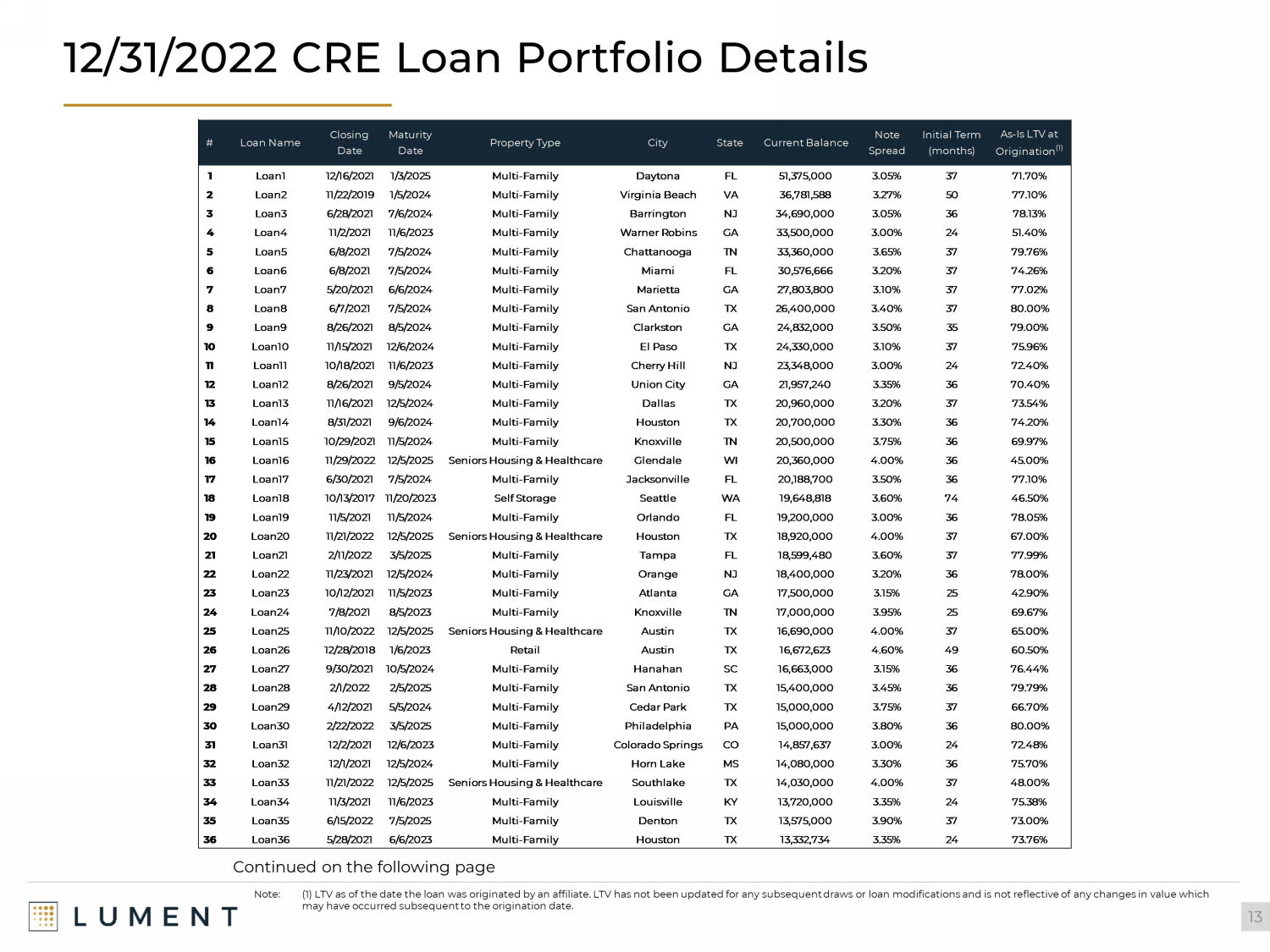 12/31/2022 CRE Loan Portfolio Details

| # | Loan Name | Closing Date | Maturity Date | Property Type | City | State | Current Balance | Note Spread | Initial Term (months) | As-Is LTV at Origination$^{(1)}$ |
|---|---|---|---|---|---|---|---|---|---|---|
| 1 | Loan1 | 12/16/2021 | 1/3/2025 | Multi-Family | Daytona | FL | 51,375,000 | 3.05% | 37 | 71.70% |
| 2 | Loan2 | 11/22/2019 | 1/5/2024 | Multi-Family | Virginia Beach | VA | 36,781,588 | 3.27% | 50 | 77.10% |
| 3 | Loan3 | 6/28/2021 | 7/6/2024 | Multi-Family | Barrington | NJ | 34,690,000 | 3.05% | 36 | 78.13% |
| 4 | Loan4 | 11/2/2021 | 11/6/2023 | Multi-Family | Warner Robins | GA | 33,500,000 | 3.00% | 24 | 51.40% |
| 5 | Loan5 | 6/8/2021 | 7/5/2024 | Multi-Family | Chattanooga | TN | 33,360,000 | 3.65% | 37 | 79.76% |
| 6 | Loan6 | 6/8/2021 | 7/5/2024 | Multi-Family | Miami | FL | 30,576,666 | 3.20% | 37 | 74.26% |
| 7 | Loan7 | 5/20/2021 | 6/6/2024 | Multi-Family | Marietta | GA | 27,803,800 | 3.10% | 37 | 77.02% |
| 8 | Loan8 | 6/7/2021 | 7/5/2024 | Multi-Family | San Antonio | TX | 26,400,000 | 3.40% | 37 | 80.00% |
| 9 | Loan9 | 8/26/2021 | 8/5/2024 | Multi-Family | Clarkston | GA | 24,832,000 | 3.50% | 35 | 79.00% |
| 10 | Loan10 | 11/15/2021 | 12/6/2024 | Multi-Family | El Paso | TX | 24,330,000 | 3.10% | 37 | 75.96% |
| 11 | Loan11 | 10/18/2021 | 11/6/2023 | Multi-Family | Cherry Hill | NJ | 23,348,000 | 3.00% | 24 | 72.40% |
| 12 | Loan12 | 8/26/2021 | 9/5/2024 | Multi-Family | Union City | GA | 21,957,240 | 3.35% | 36 | 70.40% |
| 13 | Loan13 | 11/16/2021 | 12/5/2024 | Multi-Family | Dallas | TX | 20,960,000 | 3.20% | 37 | 73.54% |
| 14 | Loan14 | 8/31/2021 | 9/6/2024 | Multi-Family | Houston | TX | 20,700,000 | 3.30% | 36 | 74.20% |
| 15 | Loan15 | 10/29/2021 | 11/5/2024 | Multi-Family | Knoxville | TN | 20,500,000 | 3.75% | 36 | 69.97% |
| 16 | Loan16 | 11/29/2022 | 12/5/2025 | Seniors Housing & Healthcare | Glendale | WI | 20,360,000 | 4.00% | 36 | 45.00% |
| 17 | Loan17 | 6/30/2021 | 7/5/2024 | Multi-Family | Jacksonville | FL | 20,188,700 | 3.50% | 36 | 77.10% |
| 18 | Loan18 | 10/13/2017 | 11/20/2023 | Self Storage | Seattle | WA | 19,648,818 | 3.60% | 74 | 46.50% |
| 19 | Loan19 | 11/5/2021 | 11/5/2024 | Multi-Family | Orlando | FL | 19,200,000 | 3.00% | 36 | 78.05% |
| 20 | Loan20 | 11/21/2022 | 12/5/2025 | Seniors Housing & Healthcare | Houston | TX | 18,920,000 | 4.00% | 37 | 67.00% |
| 21 | Loan21 | 2/11/2022 | 3/5/2025 | Multi-Family | Tampa | FL | 18,599,480 | 3.60% | 37 | 77.99% |
| 22 | Loan22 | 11/23/2021 | 12/5/2024 | Multi-Family | Orange | NJ | 18,400,000 | 3.20% | 36 | 78.00% |
| 23 | Loan23 | 10/12/2021 | 11/5/2023 | Multi-Family | Atlanta | GA | 17,500,000 | 3.15% | 25 | 42.90% |
| 24 | Loan24 | 7/8/2021 | 8/5/2023 | Multi-Family | Knoxville | TN | 17,000,000 | 3.95% | 25 | 69.67% |
| 25 | Loan25 | 11/10/2022 | 12/5/2025 | Seniors Housing & Healthcare | Austin | TX | 16,690,000 | 4.00% | 37 | 65.00% |
| 26 | Loan26 | 12/28/2018 | 1/6/2023 | Retail | Austin | TX | 16,672,623 | 4.60% | 49 | 60.50% |
| 27 | Loan27 | 9/30/2021 | 10/5/2024 | Multi-Family | Hanahan | SC | 16,663,000 | 3.15% | 36 | 76.44% |
| 28 | Loan28 | 2/1/2022 | 2/5/2025 | Multi-Family | San Antonio | TX | 15,400,000 | 3.45% | 36 | 79.79% |
| 29 | Loan29 | 4/12/2021 | 5/5/2024 | Multi-Family | Cedar Park | TX | 15,000,000 | 3.75% | 37 | 66.70% |
| 30 | Loan30 | 2/22/2022 | 3/5/2025 | Multi-Family | Philadelphia | PA | 15,000,000 | 3.80% | 36 | 80.00% |
| 31 | Loan31 | 12/2/2021 | 12/6/2023 | Multi-Family | Colorado Springs | CO | 14,857,637 | 3.00% | 24 | 72.48% |
| 32 | Loan32 | 12/1/2021 | 12/5/2024 | Multi-Family | Horn Lake | MS | 14,080,000 | 3.30% | 36 | 75.70% |
| 33 | Loan33 | 11/21/2022 | 12/5/2025 | Seniors Housing & Healthcare | Southlake | TX | 14,030,000 | 4.00% | 37 | 48.00% |
| 34 | Loan34 | 11/3/2021 | 11/6/2023 | Multi-Family | Louisville | KY | 13,720,000 | 3.35% | 24 | 75.38% |
| 35 | Loan35 | 6/15/2022 | 7/5/2025 | Multi-Family | Denton | TX | 13,575,000 | 3.90% | 37 | 73.00% |
| 36 | Loan36 | 5/28/2021 | 6/6/2023 | Multi-Family | Houston | TX | 13,332,734 | 3.35% | 24 | 73.76% |

Continued on the following page

Note: (1) LTV as of the date the loan was originated by an affiliate. LTV has not been updated for any subsequent draws or loan modifications and is not reflective of any changes in value which may have occurred subsequent to the origination date.

LUMENT

13